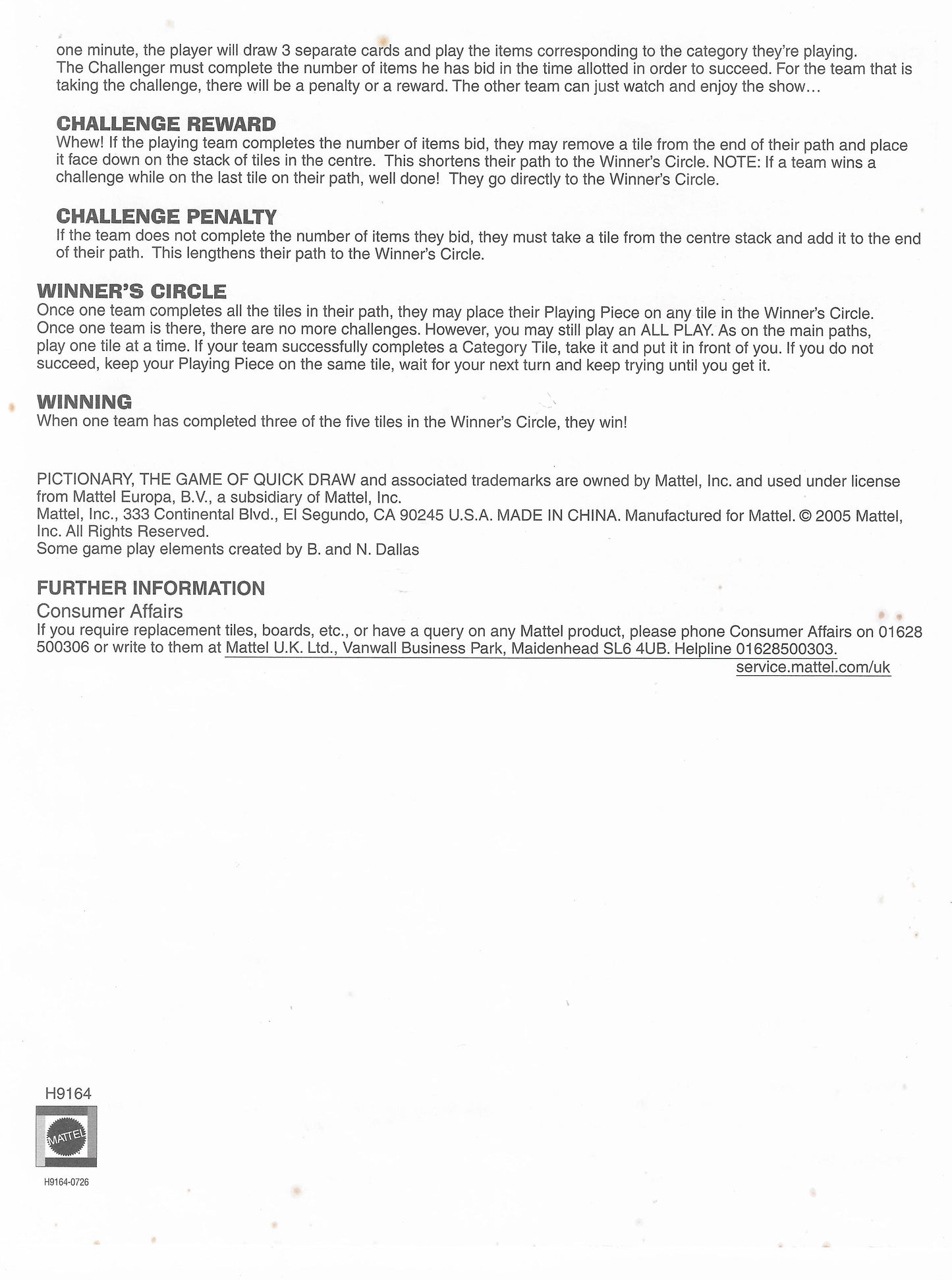 one minute, the player will draw 3 separate cards and play the items corresponding to the category they're playing. The Challenger must complete the number of items he has bid in the time allotted in order to succeed. For the team that is taking the challenge, there will be a penalty or a reward. The other team can just watch and enjoy the show...

CHALLENGE REWARD
Whew! If the playing team completes the number of items bid, they may remove a tile from the end of their path and place it face down on the stack of tiles in the centre. This shortens their path to the Winner's Circle. NOTE: If a team wins a challenge while on the last tile on their path, well done! They go directly to the Winner's Circle.

CHALLENGE PENALTY
If the team does not complete the number of items they bid, they must take a tile from the centre stack and add it to the end of their path. This lengthens their path to the Winner's Circle.

WINNER'S CIRCLE
Once one team completes all the tiles in their path, they may place their Playing Piece on any tile in the Winner's Circle. Once one team is there, there are no more challenges. However, you may still play an ALL PLAY. As on the main paths, play one tile at a time. If your team successfully completes a Category Tile, take it and put it in front of you. If you do not succeed, keep your Playing Piece on the same tile, wait for your next turn and keep trying until you get it.

WINNING
When one team has completed three of the five tiles in the Winner's Circle, they win!

PICTIONARY, THE GAME OF QUICK DRAW and associated trademarks are owned by Mattel, Inc. and used under license from Mattel Europa, B.V., a subsidiary of Mattel, Inc.
Mattel, Inc., 333 Continental Blvd., El Segundo, CA 90245 U.S.A. MADE IN CHINA. Manufactured for Mattel. © 2005 Mattel, Inc. All Rights Reserved.
Some game play elements created by B. and N. Dallas

FURTHER INFORMATION
Consumer Affairs
If you require replacement tiles, boards, etc., or have a query on any Mattel product, please phone Consumer Affairs on 01628 500306 or write to them at Mattel U.K. Ltd., Vanwall Business Park, Maidenhead SL6 4UB. Helpline 01628500303.
service.mattel.com/uk

H9164
MATTEL
H9164-0726